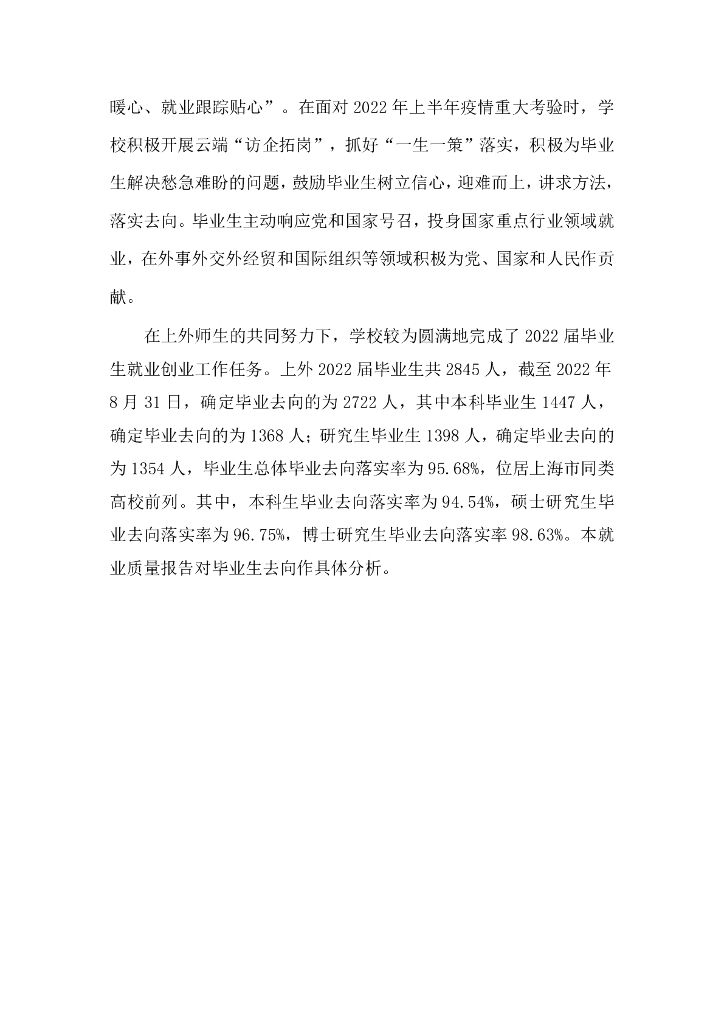 暖心、就业跟踪贴心”。在面对 2022 年上半年疫情重大考验时，学校积极开展云端“访企拓岗”，抓好“一生一策”落实，积极为毕业生解决愁急难盼的问题，鼓励毕业生树立信心，迎难而上，讲求方法，落实去向。毕业生主动响应党和国家号召，投身国家重点行业领域就业，在外事外交外经贸和国际组织等领域积极为党、国家和人民作贡献。

在上外师生的共同努力下，学校较为圆满地完成了 2022 届毕业生就业创业工作任务。上外 2022 届毕业生共 2845 人，截至 2022 年 8 月 31 日，确定毕业去向的为 2722 人，其中本科毕业生 1447 人，确定毕业去向的为 1368 人；研究生毕业生 1398 人，确定毕业去向的为 1354 人，毕业生总体毕业去向落实率为 95.68%，位居上海市同类高校前列。其中，本科生毕业去向落实率为 94.54%，硕士研究生毕业去向落实率为 96.75%，博士研究生毕业去向落实率 98.63%。本就业质量报告对毕业生去向作具体分析。